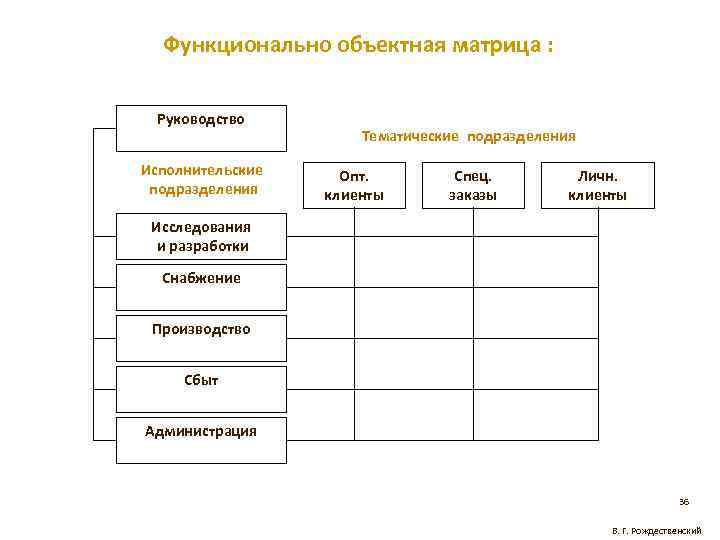 Функционально объектная матрица :

Руководство

Тематические подразделения

Исполнительские подразделения

Опт. клиенты

Спец. заказы

Личн. клиенты

Исследования и разработки

Снабжение

Производство

Сбыт

Администрация

36

В. Г. Рождественский